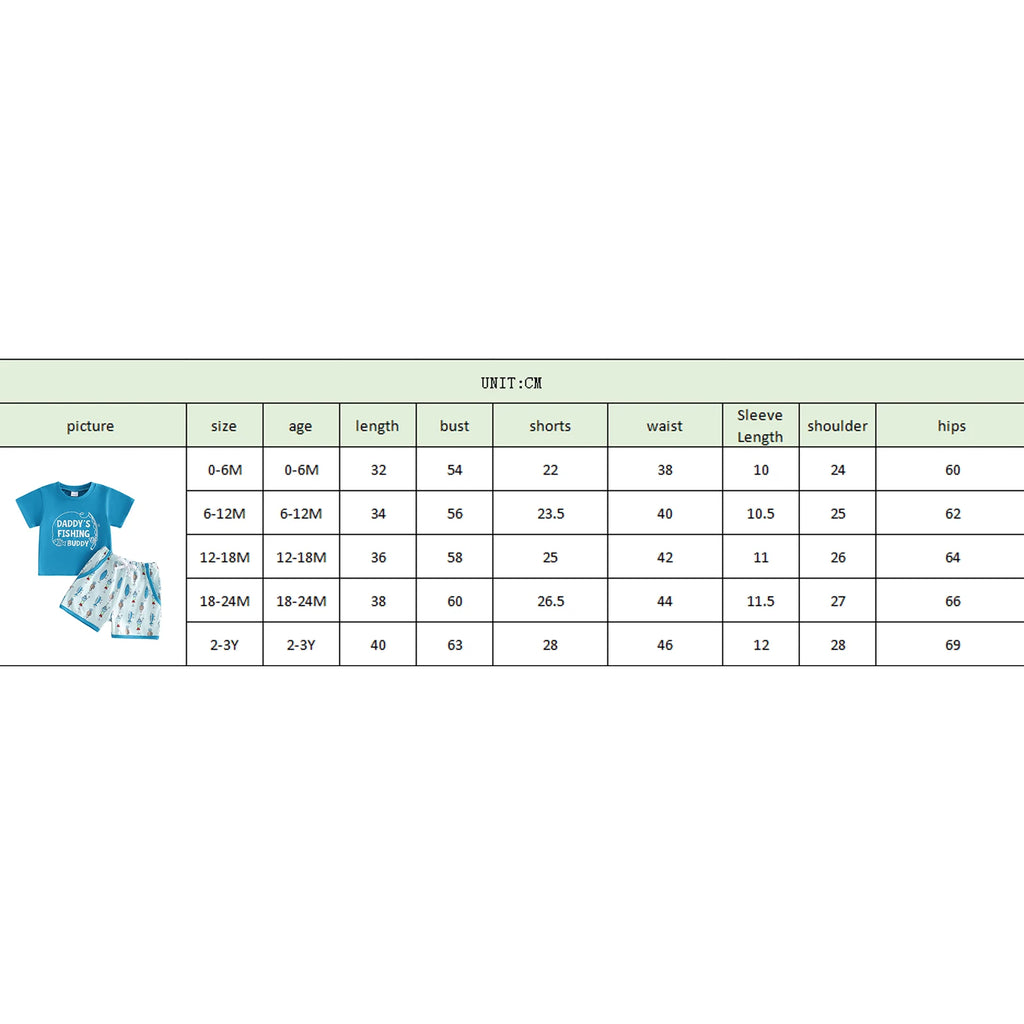 UNIT:CM

| picture | size | age | length | bust | shorts | waist | Sleeve Length | shoulder | hips |
|---|---|---|---|---|---|---|---|---|---|
| DADDY'S FISHING BUDDY | 0-6M | 0-6M | 32 | 54 | 22 | 38 | 10 | 24 | 60 |
| | 6-12M | 6-12M | 34 | 56 | 23.5 | 40 | 10.5 | 25 | 62 |
| | 12-18M | 12-18M | 36 | 58 | 25 | 42 | 11 | 26 | 64 |
| | 18-24M | 18-24M | 38 | 60 | 26.5 | 44 | 11.5 | 27 | 66 |
| | 2-3Y | 2-3Y | 40 | 63 | 28 | 46 | 12 | 28 | 69 |